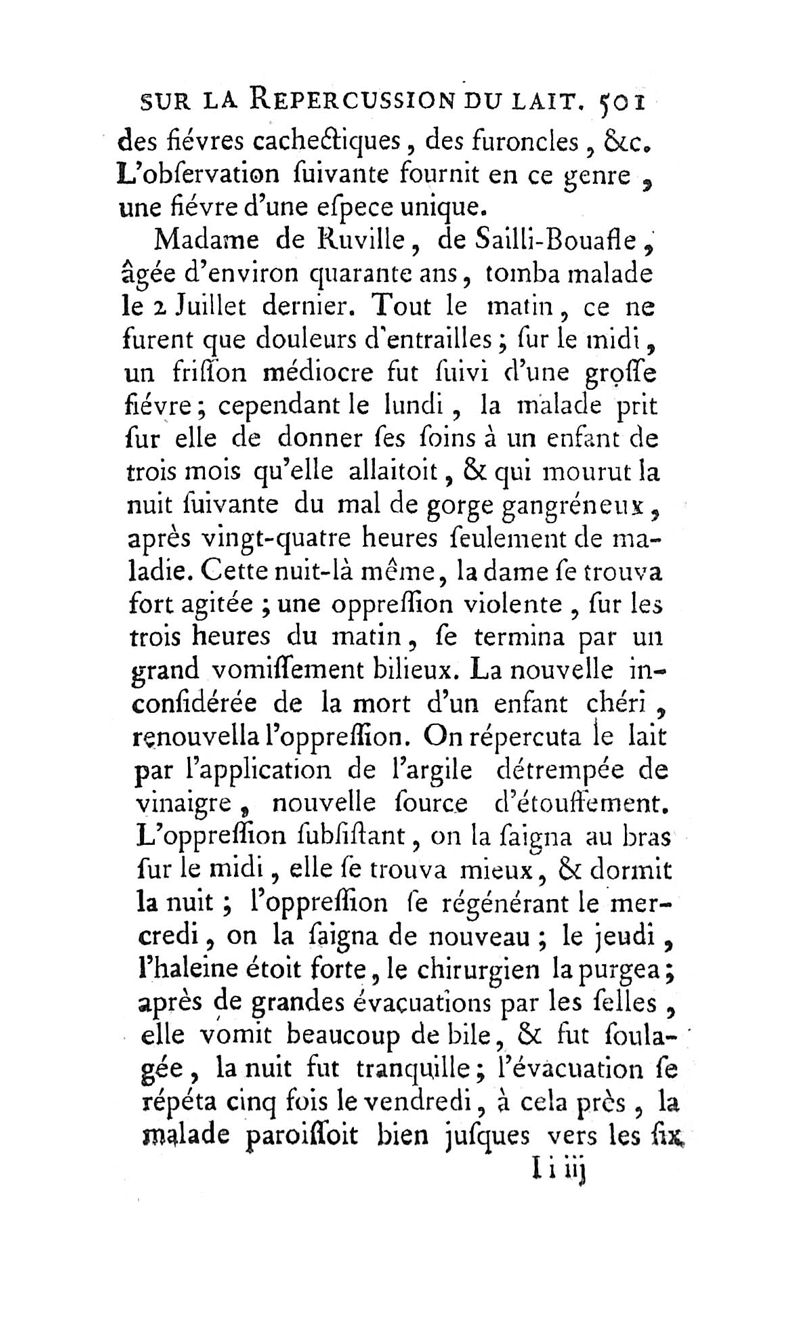 SUR LA REPERCUSSION DU LAIT. 501

des fiévres cachectiques, des furoncles, &c. L'obſervation ſuivante fournit en ce genre, une fiévre d'une eſpece unique.

Madame de Ruville, de Sailli-Bouafle, âgée d'environ quarante ans, tomba malade le 2 Juillet dernier. Tout le matin, ce ne furent que douleurs d'entrailles; ſur le midi, un friſſon médiocre fut ſuivi d'une groſſe fiévre; cependant le lundi, la malade prit ſur elle de donner ſes ſoins à un enfant de trois mois qu'elle allaitoit, & qui mourut la nuit ſuivante du mal de gorge gangréneux, après vingt-quatre heures ſeulement de maladie. Cette nuit-là même, la dame ſe trouva fort agitée; une oppreſſion violente, ſur les trois heures du matin, ſe termina par un grand vomiſſement bilieux. La nouvelle inconſidérée de la mort d'un enfant chéri, renouvella l'oppreſſion. On répercuta le lait par l'application de l'argile détrempée de vinaigre, nouvelle ſource d'étouffement. L'oppreſſion ſubſiſtant, on la ſaigna au bras ſur le midi, elle ſe trouva mieux, & dormit la nuit; l'oppreſſion ſe régénérant le mercredi, on la ſaigna de nouveau; le jeudi, l'haleine étoit forte, le chirurgien la purgea; après de grandes évacuations par les ſelles, elle vomit beaucoup de bile, & fut ſoulagée, la nuit fut tranquille; l'évacuation ſe répéta cinq fois le vendredi, à cela près, la malade paroiſſoit bien juſques vers les ſix

I i iij